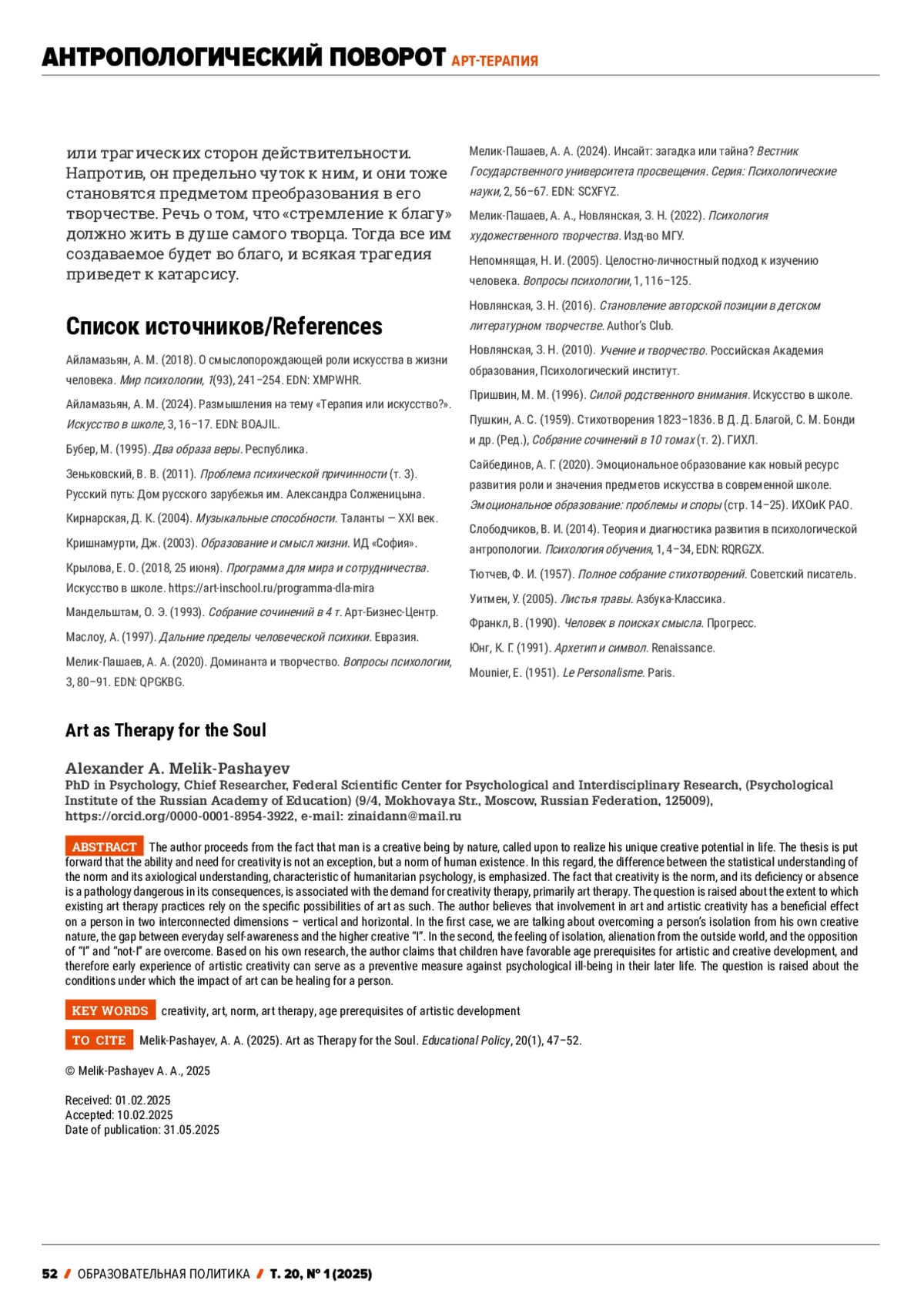 АНТРОПОЛОГИЧЕСКИЙ ПОВОРОТ АРТ-ТЕРАПИЯ

или трагических сторон действительности. Напротив, он предельно чуток к ним, и они тоже становятся предметом преобразования в его творчестве. Речь о том, что «стремление к благу» должно жить в душе самого творца. Тогда все им создаваемое будет во благо, и всякая трагедия приведет к катарсису.

Список источников/References

Айламазьян, А. М. (2018). О смыслопорождающей роли искусства в жизни человека. Мир психологии, 1(93), 241–254. EDN: XMPWHR.

Айламазьян, А. М. (2024). Размышления на тему «Терапия или искусство?». Искусство в школе, 3, 16–17. EDN: BOAJIL.

Бубер, М. (1995). Два образа веры. Республика.

Зеньковский, В. В. (2011). Проблема психической причинности (т. 3). Русский путь: Дом русского зарубежья им. Александра Солженицына.

Кирнарская, Д. К. (2004). Музыкальные способности. Таланты — XXI век.

Кришнамурти, Дж. (2003). Образование и смысл жизни. ИД «София».

Крылова, Е. О. (2018, 25 июня). Программа для мира и сотрудничества. Искусство в школе. https://art-inschool.ru/programma-dla-mira

Мандельштам, О. Э. (1993). Собрание сочинений в 4 т. Арт-Бизнес-Центр.

Маслоу, А. (1997). Дальние пределы человеческой психики. Евразия.

Мелик-Пашаев, А. А. (2020). Доминанта и творчество. Вопросы психологии, 3, 80–91. EDN: QPGKBG.

Мелик-Пашаев, А. А. (2024). Инсайт: загадка или тайна? Вестник Государственного университета просвещения. Серия: Психологические науки, 2, 56–67. EDN: SCXFYZ.

Мелик-Пашаев, А. А., Новлянская, З. Н. (2022). Психология художественного творчества. Изд-во МГУ.

Непомнящая, Н. И. (2005). Целостно-личностный подход к изучению человека. Вопросы психологии, 1, 116–125.

Новлянская, З. Н. (2016). Становление авторской позиции в детском литературном творчестве. Author's Club.

Новлянская, З. Н. (2010). Учение и творчество. Российская Академия образования, Психологический институт.

Пришвин, М. М. (1996). Силой родственного внимания. Искусство в школе.

Пушкин, А. С. (1959). Стихотворения 1823–1836. В Д. Д. Благой, С. М. Бонди и др. (Ред.), Собрание сочинений в 10 томах (т. 2). ГИХЛ.

Сайбединов, А. Г. (2020). Эмоциональное образование как новый ресурс развития роли и значения предметов искусства в современной школе. Эмоциональное образование: проблемы и споры (стр. 14–25). ИХОиК РАО.

Слободчиков, В. И. (2014). Теория и диагностика развития в психологической антропологии. Психология обучения, 1, 4–34, EDN: RQRGZX.

Тютчев, Ф. И. (1957). Полное собрание стихотворений. Советский писатель.

Уитмен, У. (2005). Листья травы. Азбука-Классика.

Франкл, В. (1990). Человек в поисках смысла. Прогресс.

Юнг, К. Г. (1991). Архетип и символ. Renaissance.

Mounier, E. (1951). Le Personalisme. Paris.

Art as Therapy for the Soul

Alexander A. Melik-Pashayev
PhD in Psychology, Chief Researcher, Federal Scientific Center for Psychological and Interdisciplinary Research, (Psychological Institute of the Russian Academy of Education) (9/4, Mokhovaya Str., Moscow, Russian Federation, 125009), https://orcid.org/0000-0001-8954-3922, e-mail: zinaidann@mail.ru

ABSTRACT The author proceeds from the fact that man is a creative being by nature, called upon to realize his unique creative potential in life. The thesis is put forward that the ability and need for creativity is not an exception, but a norm of human existence. In this regard, the difference between the statistical understanding of the norm and its axiological understanding, characteristic of humanitarian psychology, is emphasized. The fact that creativity is the norm, and its deficiency or absence is a pathology dangerous in its consequences, is associated with the demand for creativity therapy, primarily art therapy. The question is raised about the extent to which existing art therapy practices rely on the specific possibilities of art as such. The author believes that involvement in art and artistic creativity has a beneficial effect on a person in two interconnected dimensions – vertical and horizontal. In the first case, we are talking about overcoming a person's isolation from his own creative nature, the gap between everyday self-awareness and the higher creative "I". In the second, the feeling of isolation, alienation from the outside world, and the opposition of "I" and "not-I" are overcome. Based on his own research, the author claims that children have favorable age prerequisites for artistic and creative development, and therefore early experience of artistic creativity can serve as a preventive measure against psychological ill-being in their later life. The question is raised about the conditions under which the impact of art can be healing for a person.

KEY WORDS creativity, art, norm, art therapy, age prerequisites of artistic development

TO CITE Melik-Pashayev, A. A. (2025). Art as Therapy for the Soul. Educational Policy, 20(1), 47–52.

© Melik-Pashayev A. A., 2025

Received: 01.02.2025
Accepted: 10.02.2025
Date of publication: 31.05.2025

52 / ОБРАЗОВАТЕЛЬНАЯ ПОЛИТИКА / Т. 20, № 1 (2025)